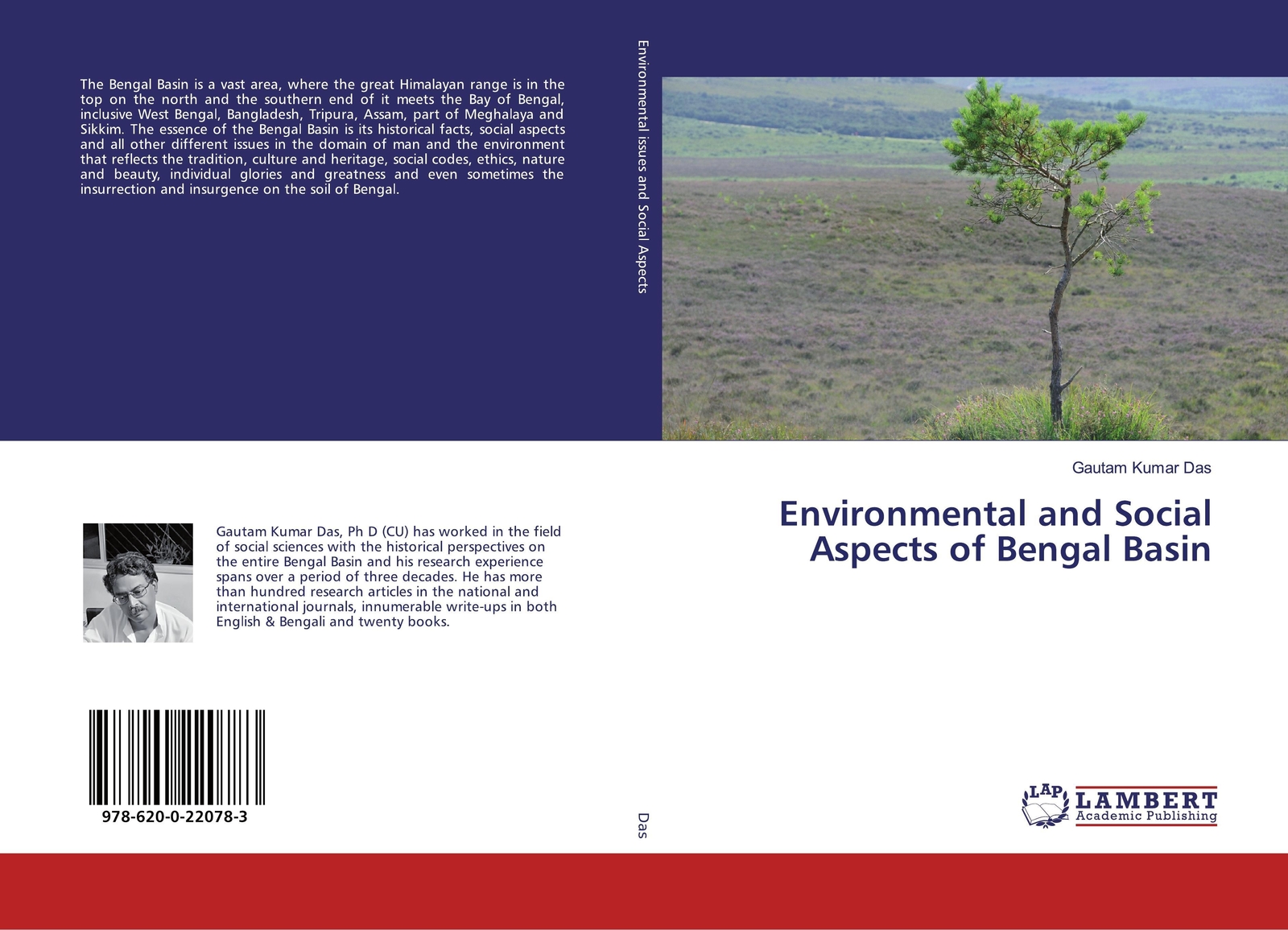 The Bengal Basin is a vast area, where the great Himalayan range is in the top on the north and the southern end of it meets the Bay of Bengal, inclusive West Bengal, Bangladesh, Tripura, Assam, part of Meghalaya and Sikkim. The essence of the Bengal Basin is its historical facts, social aspects and all other different issues in the domain of man and the environment that reflects the tradition, culture and heritage, social codes, ethics, nature and beauty, individual glories and greatness and even sometimes the insurrection and insurgence on the soil of Bengal.

Gautam Kumar Das, Ph D (CU) has worked in the field of social sciences with the historical perspectives on the entire Bengal Basin and his research experience spans over a period of three decades. He has more than hundred research articles in the national and international journals, innumerable write-ups in both English & Bengali and twenty books.

978-620-0-22078-3

Environmental issues and Social Aspects

Das

Gautam Kumar Das

Environmental and Social Aspects of Bengal Basin

LAP LAMBERT Academic Publishing